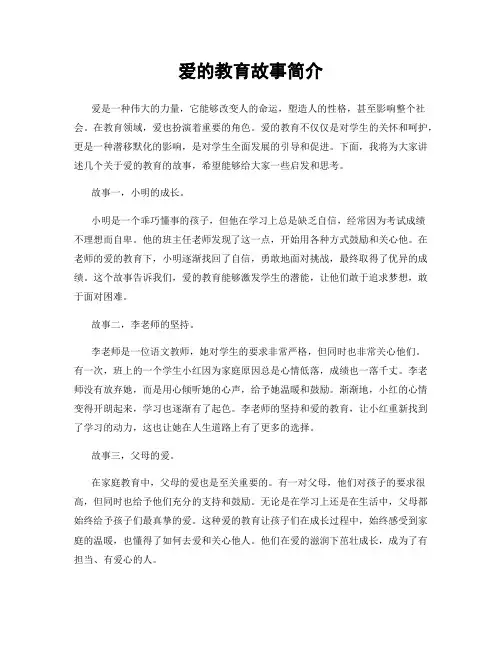 爱的教育故事简介

爱是一种伟大的力量，它能够改变人的命运，塑造人的性格，甚至影响整个社会。在教育领域，爱也扮演着重要的角色。爱的教育不仅仅是对学生的关怀和呵护，更是一种潜移默化的影响，是对学生全面发展的引导和促进。下面，我将为大家讲述几个关于爱的教育的故事，希望能够给大家一些启发和思考。

故事一，小明的成长。

小明是一个乖巧懂事的孩子，但他在学习上总是缺乏自信，经常因为考试成绩不理想而自卑。他的班主任老师发现了这一点，开始用各种方式鼓励和关心他。在老师的爱的教育下，小明逐渐找回了自信，勇敢地面对挑战，最终取得了优异的成绩。这个故事告诉我们，爱的教育能够激发学生的潜能，让他们敢于追求梦想，敢于面对困难。

故事二，李老师的坚持。

李老师是一位语文教师，她对学生的要求非常严格，但同时也非常关心他们。有一次，班上的一个学生小红因为家庭原因总是心情低落，成绩也一落千丈。李老师没有放弃她，而是用心倾听她的心声，给予她温暖和鼓励。渐渐地，小红的心情变得开朗起来，学习也逐渐有了起色。李老师的坚持和爱的教育，让小红重新找到了学习的动力，这也让她在人生道路上有了更多的选择。

故事三，父母的爱。

在家庭教育中，父母的爱也是至关重要的。有一对父母，他们对孩子的要求很高，但同时也给予他们充分的支持和鼓励。无论是在学习上还是在生活中，父母都始终给予孩子们最真挚的爱。这种爱的教育让孩子们在成长过程中，始终感受到家庭的温暖，也懂得了如何去爱和关心他人。他们在爱的滋润下茁壮成长，成为了有担当、有爱心的人。